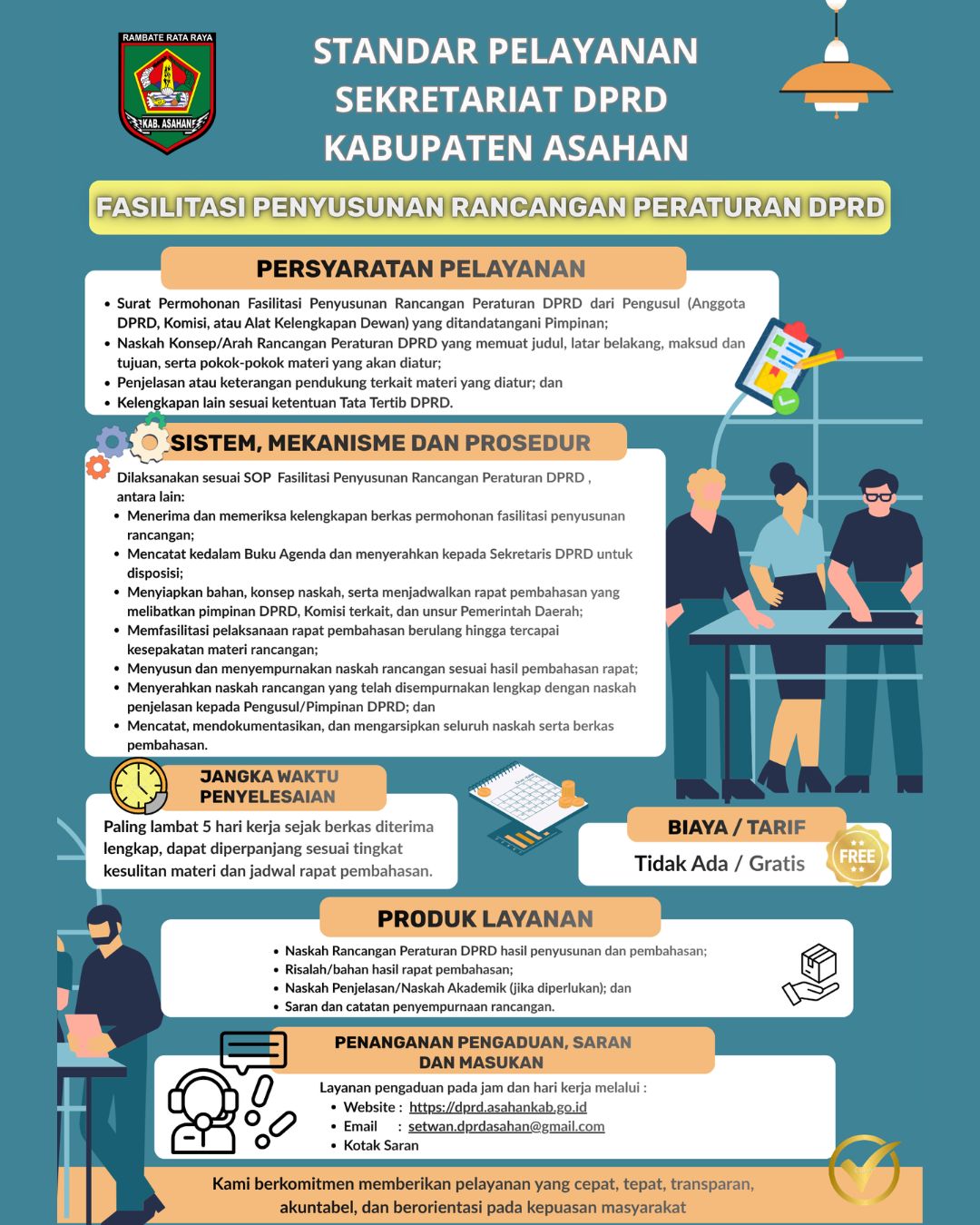 RAMBATE RATA RAYA
KAB. ASAHAN

STANDAR PELAYANAN SEKRETARIAT DPRD KABUPATEN ASAHAN

FASILITASI PENYUSUNAN RANCANGAN PERATURAN DPRD

PERSYARATAN PELAYANAN

- Surat Permohonan Fasilitasi Penyusunan Rancangan Peraturan DPRD dari Pengusul (Anggota DPRD, Komisi, atau Alat Kelengkapan Dewan) yang ditandatangani Pimpinan;
- Naskah Konsep/Arah Rancangan Peraturan DPRD yang memuat judul, latar belakang, maksud dan tujuan, serta pokok-pokok materi yang akan diatur;
- Penjelasan atau keterangan pendukung terkait materi yang diatur; dan
- Kelengkapan lain sesuai ketentuan Tata Tertib DPRD.

SISTEM, MEKANISME DAN PROSEDUR

Dilaksanakan sesuai SOP Fasilitasi Penyusunan Rancangan Peraturan DPRD , antara lain:
- Menerima dan memeriksa kelengkapan berkas permohonan fasilitasi penyusunan rancangan;
- Mencatat kedalam Buku Agenda dan menyerahkan kepada Sekretaris DPRD untuk disposisi;
- Menyiapkan bahan, konsep naskah, serta menjadwalkan rapat pembahasan yang melibatkan pimpinan DPRD, Komisi terkait, dan unsur Pemerintah Daerah;
- Memfasilitasi pelaksanaan rapat pembahasan berulang hingga tercapai kesepakatan materi rancangan;
- Menyusun dan menyempurnakan naskah rancangan sesuai hasil pembahasan rapat;
- Menyerahkan naskah rancangan yang telah disempurnakan lengkap dengan naskah penjelasan kepada Pengusul/Pimpinan DPRD; dan
- Mencatat, mendokumentasikan, dan mengarsipkan seluruh naskah serta berkas pembahasan.

JANGKA WAKTU PENYELESAIAN

Paling lambat 5 hari kerja sejak berkas diterima lengkap, dapat diperpanjang sesuai tingkat kesulitan materi dan jadwal rapat pembahasan.

BIAYA / TARIF

Tidak Ada / Gratis

FREE

PRODUK LAYANAN

- Naskah Rancangan Peraturan DPRD hasil penyusunan dan pembahasan;
- Risalah/bahan hasil rapat pembahasan;
- Naskah Penjelasan/Naskah Akademik (jika diperlukan); dan
- Saran dan catatan penyempurnaan rancangan.

PENANGANAN PENGADUAN, SARAN DAN MASUKAN

Layanan pengaduan pada jam dan hari kerja melalui :
- Website : https://dprd.asahankab.go.id
- Email : setwan.dprdasahan@gmail.com
- Kotak Saran

Kami berkomitmen memberikan pelayanan yang cepat, tepat, transparan, akuntabel, dan berorientasi pada kepuasan masyarakat